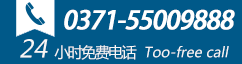 0371-55009888

24 小时免费电话 Too-free call